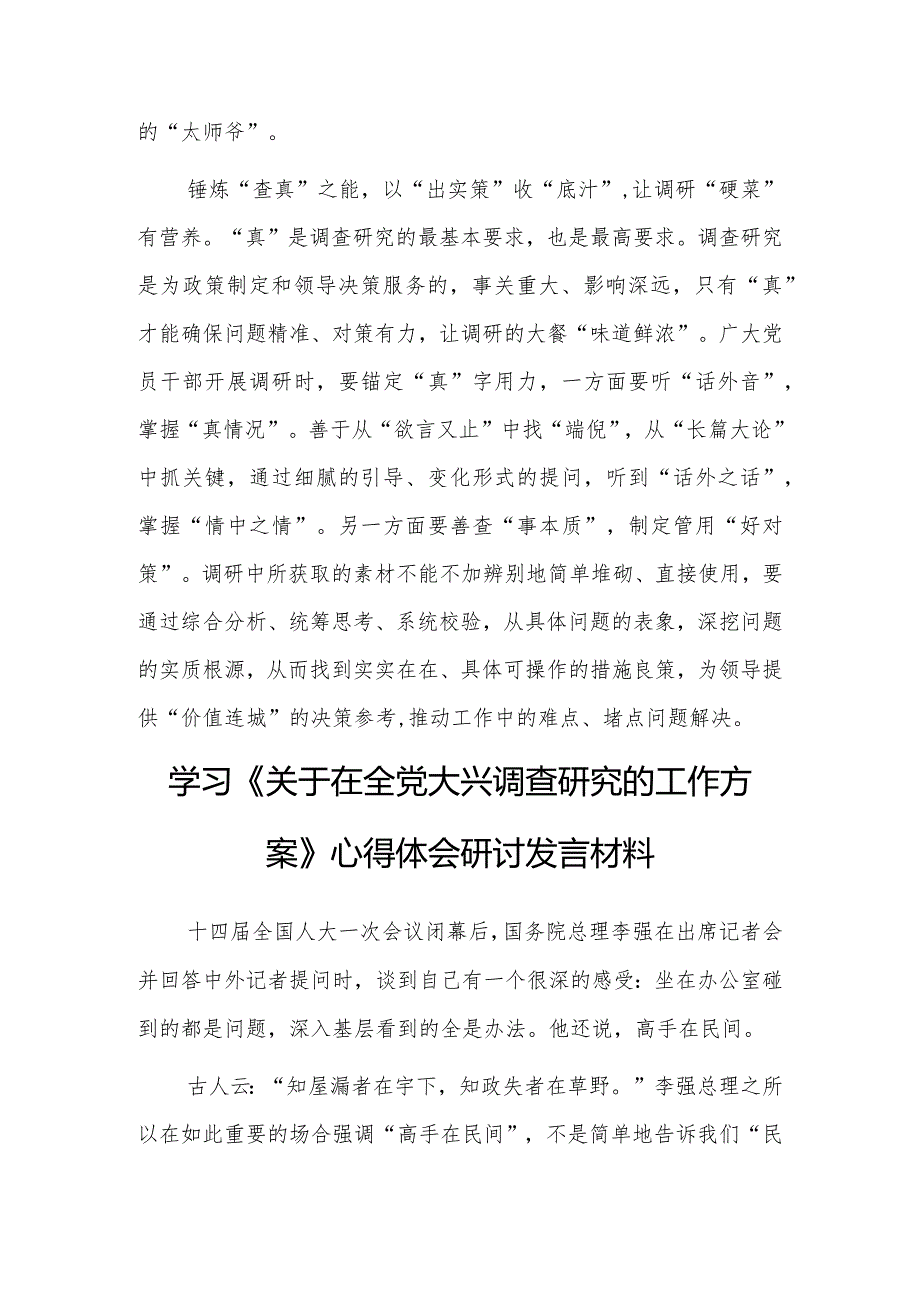 的“太师爷”。

锤炼“查真”之能，以“出实策”收“底汁”,让调研“硬菜”有营养。“真”是调查研究的最基本要求，也是最高要求。调查研究是为政策制定和领导决策服务的，事关重大、影响深远，只有“真”才能确保问题精准、对策有力，让调研的大餐“味道鲜浓”。广大党员干部开展调研时，要锚定“真”字用力，一方面要听“话外音”，掌握“真情况”。善于从“欲言又止”中找“端倪”，从“长篇大论”中抓关键，通过细腻的引导、变化形式的提问，听到“话外之话”，掌握“情中之情”。另一方面要善查“事本质”，制定管用“好对策”。调研中所获取的素材不能不加辨别地简单堆砌、直接使用，要通过综合分析、统筹思考、系统校验，从具体问题的表象，深挖问题的实质根源，从而找到实实在在、具体可操作的措施良策，为领导提供“价值连城”的决策参考,推动工作中的难点、堵点问题解决。

学习《关于在全党大兴调查研究的工作方案》心得体会研讨发言材料

十四届全国人大一次会议闭幕后,国务院总理李强在出席记者会并回答中外记者提问时，谈到自己有一个很深的感受：坐在办公室碰到的都是问题，深入基层看到的全是办法。他还说，高手在民间。

古人云：“知屋漏者在宇下，知政失者在草野。”李强总理之所以在如此重要的场合强调“高手在民间”，不是简单地告诉我们“民